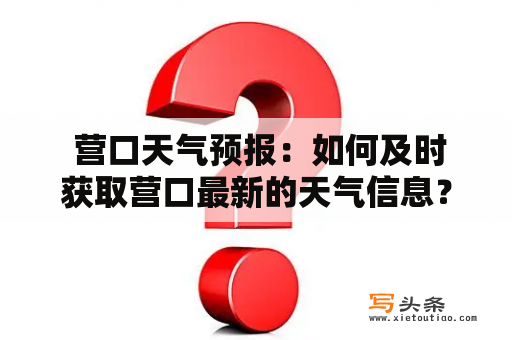 营口天气预报：如何及时获取营口最新的天气信息？

写头条
www.xietoutiao.com